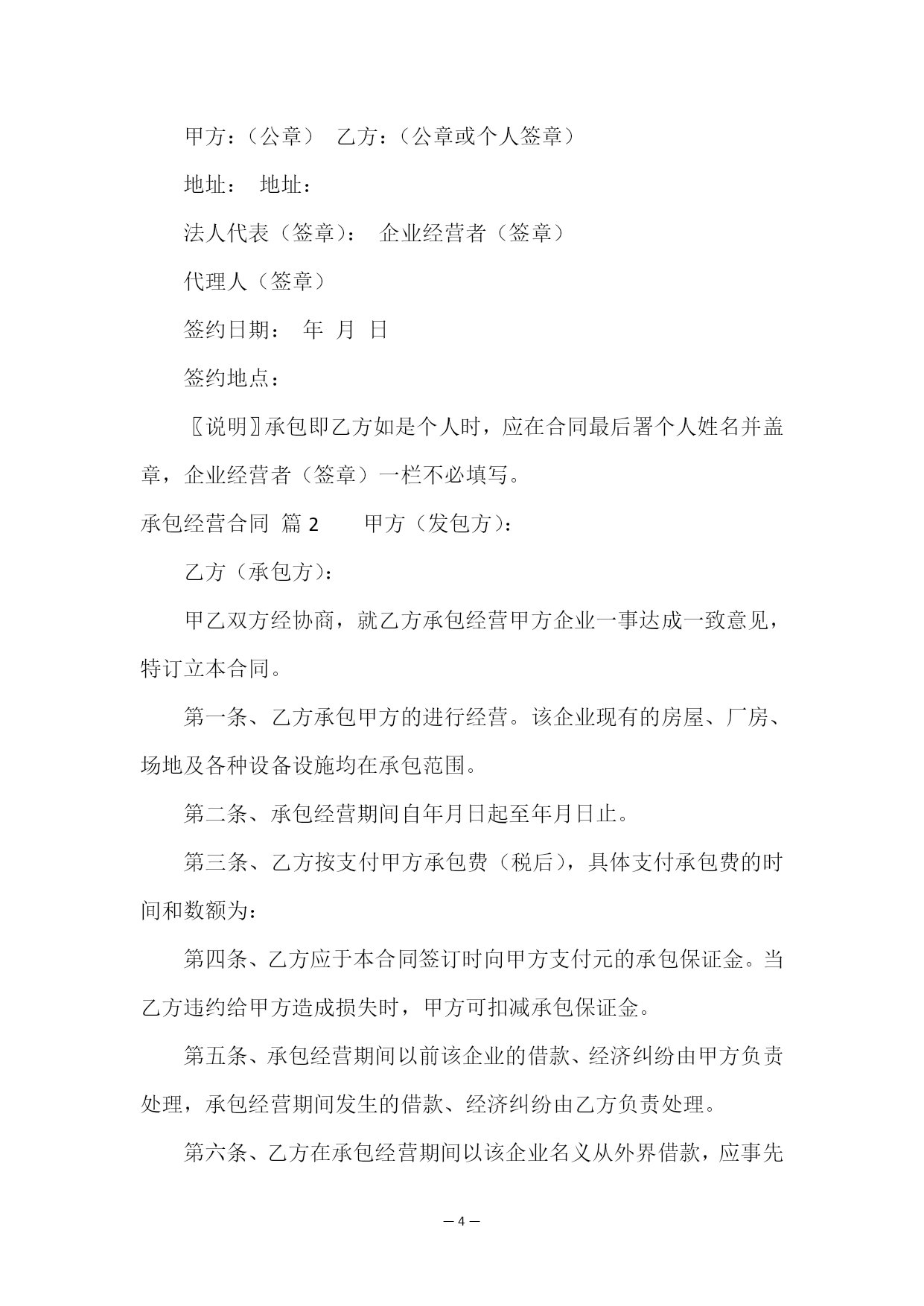 甲方：（公章） 乙方：（公章或个人签章）

地址： 地址：

法人代表（签章）： 企业经营者（签章）

代理人（签章）

签约日期： 年 月 日

签约地点：

〖说明〗承包即乙方如是个人时，应在合同最后署个人姓名并盖章，企业经营者（签章）一栏不必填写。

承包经营合同 篇 2 甲方（发包方）：

乙方（承包方）：

甲乙双方经协商，就乙方承包经营甲方企业一事达成一致意见，特订立本合同。

第一条、乙方承包甲方的进行经营。该企业现有的房屋、厂房、场地及各种设备设施均在承包范围。

第二条、承包经营期间自年月日起至年月日止。

第三条、乙方按支付甲方承包费（税后），具体支付承包费的时间和数额为：

第四条、乙方应于本合同签订时向甲方支付元的承包保证金。当乙方违约给甲方造成损失时，甲方可扣减承包保证金。

第五条、承包经营期间以前该企业的借款、经济纠纷由甲方负责处理，承包经营期间发生的借款、经济纠纷由乙方负责处理。

第六条、乙方在承包经营期间以该企业名义从外界借款，应事先

— 4 —